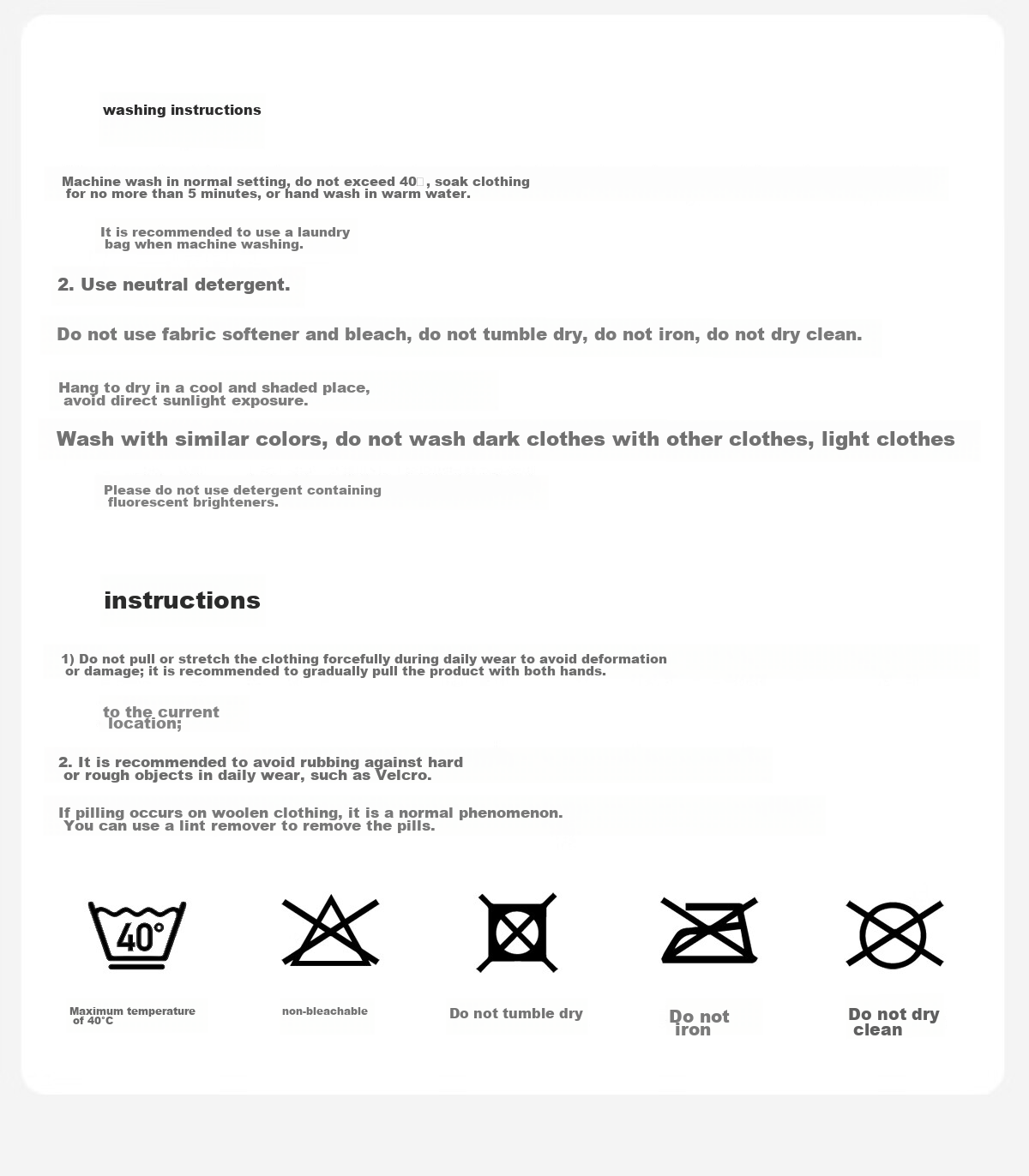 washing instructions

Machine wash in normal setting, do not exceed 40□, soak clothing for no more than 5 minutes, or hand wash in warm water.

It is recommended to use a laundry bag when machine washing.

2. Use neutral detergent.

Do not use fabric softener and bleach, do not tumble dry, do not iron, do not dry clean.

Hang to dry in a cool and shaded place, avoid direct sunlight exposure.

Wash with similar colors, do not wash dark clothes with other clothes, light clothes

Please do not use detergent containing fluorescent brighteners.

instructions

1) Do not pull or stretch the clothing forcefully during daily wear to avoid deformation or damage; it is recommended to gradually pull the product with both hands.

to the current location;

2. It is recommended to avoid rubbing against hard or rough objects in daily wear, such as Velcro.

If pilling occurs on woolen clothing, it is a normal phenomenon. You can use a lint remover to remove the pills.

40°

Maximum temperature of 40°C

non-bleachable

Do not tumble dry

Do not iron

Do not dry clean